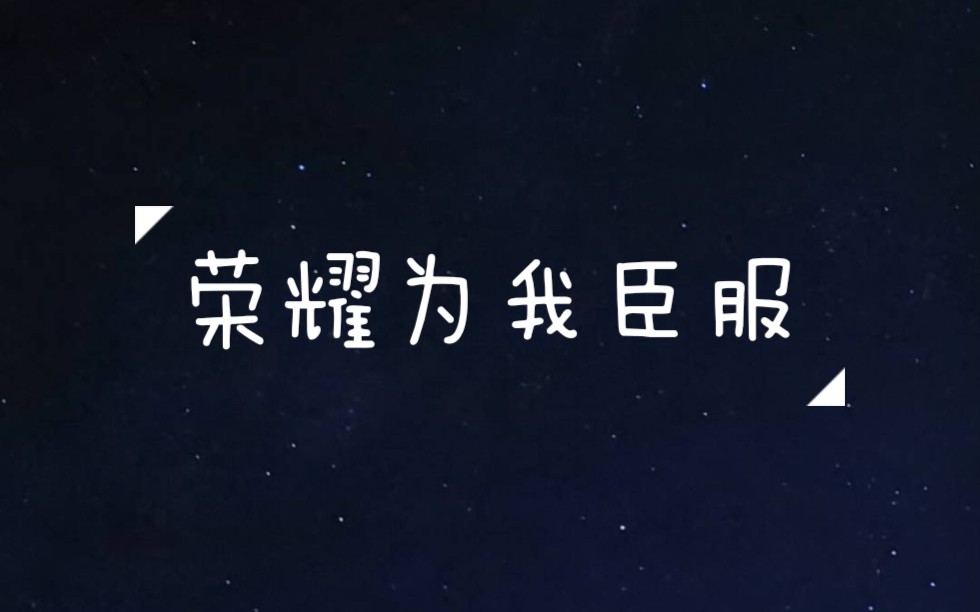 荣耀为我臣服